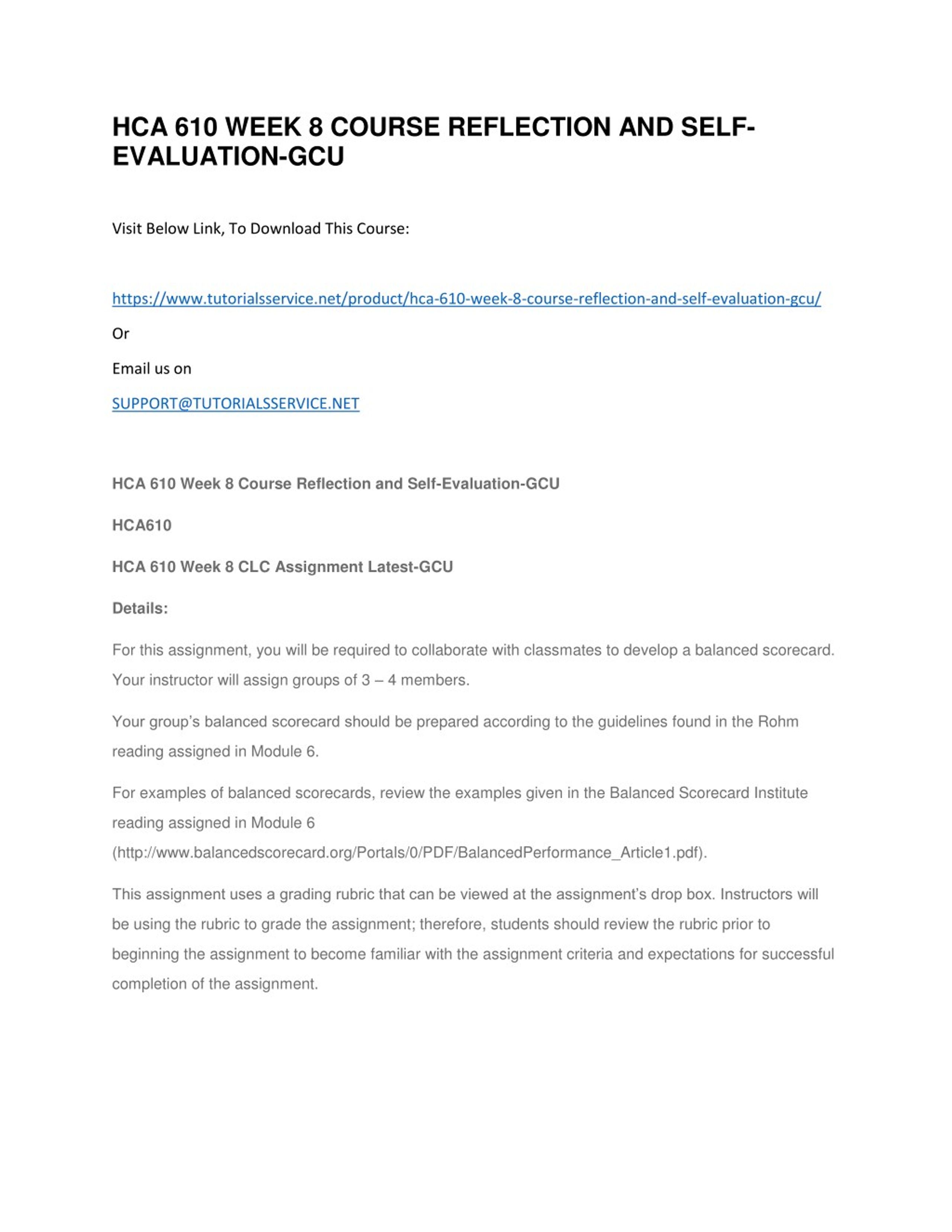 HCA 610 WEEK 8 COURSE REFLECTION AND SELF-EVALUATION-GCU

Visit Below Link, To Download This Course:

https://www.tutorialsservice.net/product/hca-610-week-8-course-reflection-and-self-evaluation-gcu/

Or

Email us on

SUPPORT@TUTORIALSSERVICE.NET

HCA 610 Week 8 Course Reflection and Self-Evaluation-GCU

HCA610

HCA 610 Week 8 CLC Assignment Latest-GCU

Details:

For this assignment, you will be required to collaborate with classmates to develop a balanced scorecard. Your instructor will assign groups of 3 – 4 members.

Your group's balanced scorecard should be prepared according to the guidelines found in the Rohm reading assigned in Module 6.

For examples of balanced scorecards, review the examples given in the Balanced Scorecard Institute reading assigned in Module 6 (http://www.balancedscorecard.org/Portals/0/PDF/BalancedPerformance_Article1.pdf).

This assignment uses a grading rubric that can be viewed at the assignment's drop box. Instructors will be using the rubric to grade the assignment; therefore, students should review the rubric prior to beginning the assignment to become familiar with the assignment criteria and expectations for successful completion of the assignment.